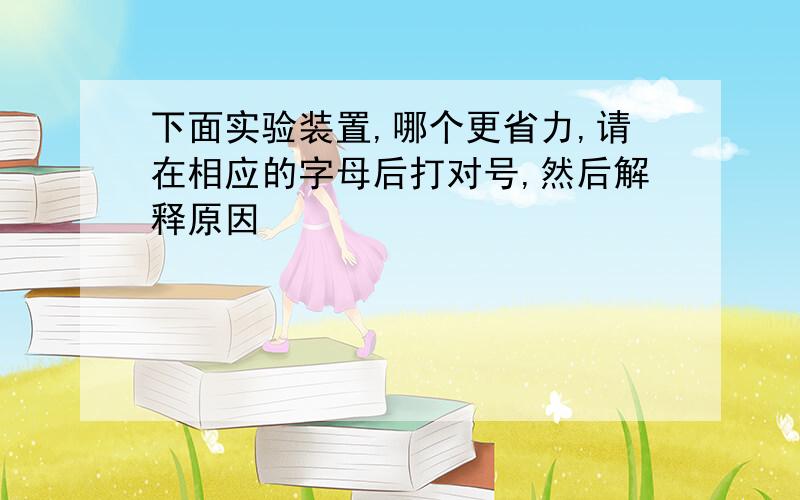 下面实验装置,哪个更省力,请在相应的字母后打对号,然后解释原因